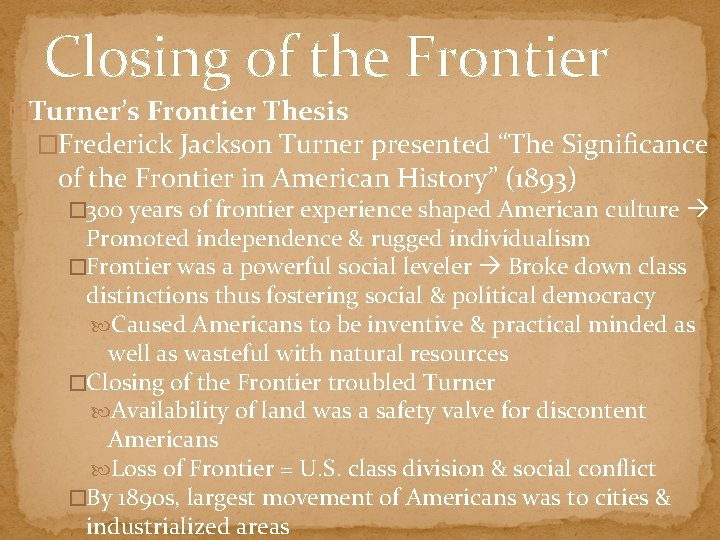 Closing of the Frontier

Turner's Frontier Thesis

Frederick Jackson Turner presented "The Significance of the Frontier in American History" (1893)

300 years of frontier experience shaped American culture → Promoted independence & rugged individualism

Frontier was a powerful social leveler → Broke down class distinctions thus fostering social & political democracy

Caused Americans to be inventive & practical minded as well as wasteful with natural resources

Closing of the Frontier troubled Turner

Availability of land was a safety valve for discontent Americans

Loss of Frontier = U.S. class division & social conflict

By 1890s, largest movement of Americans was to cities & industrialized areas